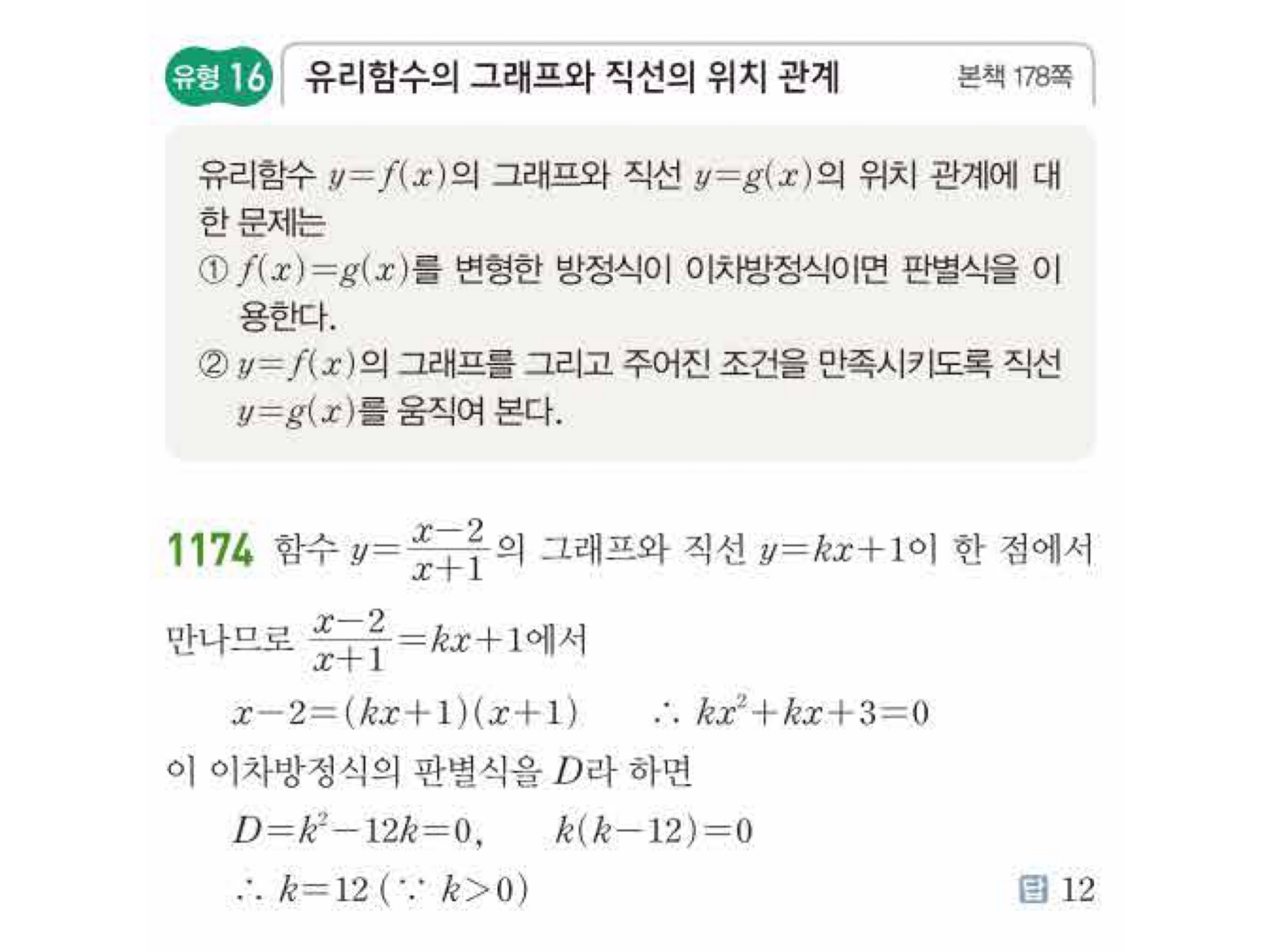 유형 16 유리함수의 그래프와 직선의 위치 관계 본책 178쪽

유리함수 $y=f(x)$의 그래프와 직선 $y=g(x)$의 위치 관계에 대한 문제는
① $f(x)=g(x)$를 변형한 방정식이 이차방정식이면 판별식을 이용한다.
② $y=f(x)$의 그래프를 그리고 주어진 조건을 만족시키도록 직선 $y=g(x)$를 움직여 본다.

1174 함수 $y=\frac{x-2}{x+1}$의 그래프와 직선 $y=kx+1$이 한 점에서 만나므로 $\frac{x-2}{x+1}=kx+1$에서
$x-2=(kx+1)(x+1)$ $\therefore kx^2+kx+3=0$
이 이차방정식의 판별식을 $D$라 하면
$D=k^2-12k=0$, $k(k-12)=0$
$\therefore k=12$ ($\because k>0$)
답 12